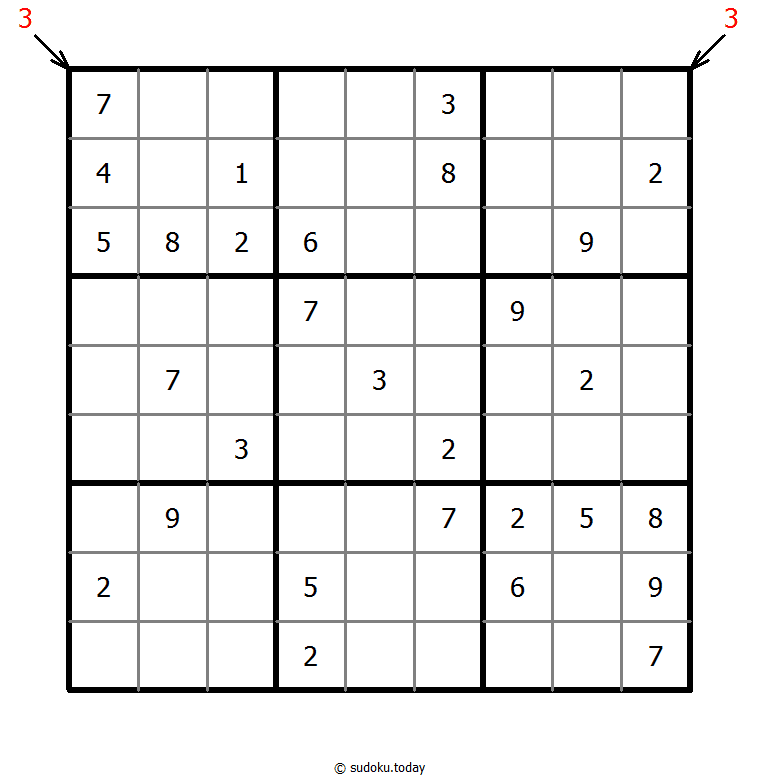 3 3

| | | | | | | | | |
|---|---|---|---|---|---|---|---|---|
| 7 | | | | | 3 | | | |
| 4 | | 1 | | | 8 | | | 2 |
| 5 | 8 | 2 | 6 | | | | 9 | |
| | | | 7 | | | 9 | | |
| | 7 | | | 3 | | | 2 | |
| | | 3 | | | 2 | | | |
| | 9 | | | | 7 | 2 | 5 | 8 |
| 2 | | | 5 | | | 6 | | 9 |
| | | | 2 | | | | | 7 |

© sudoku.today